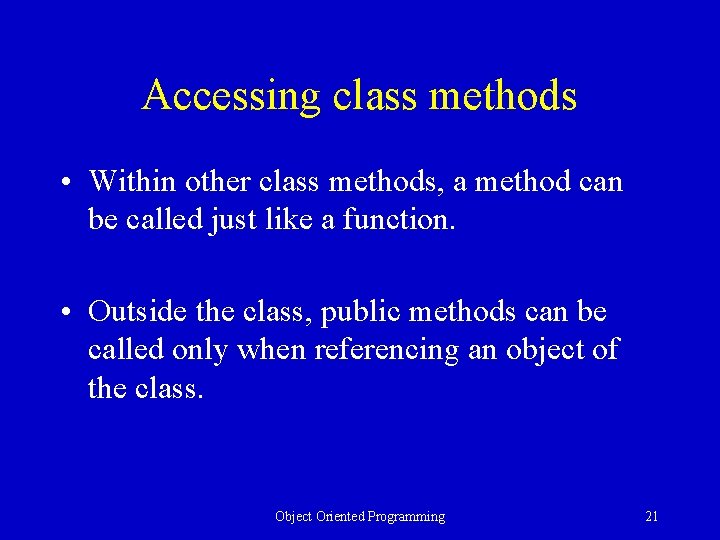 Accessing class methods

• Within other class methods, a method can be called just like a function.

• Outside the class, public methods can be called only when referencing an object of the class.

Object Oriented Programming

21